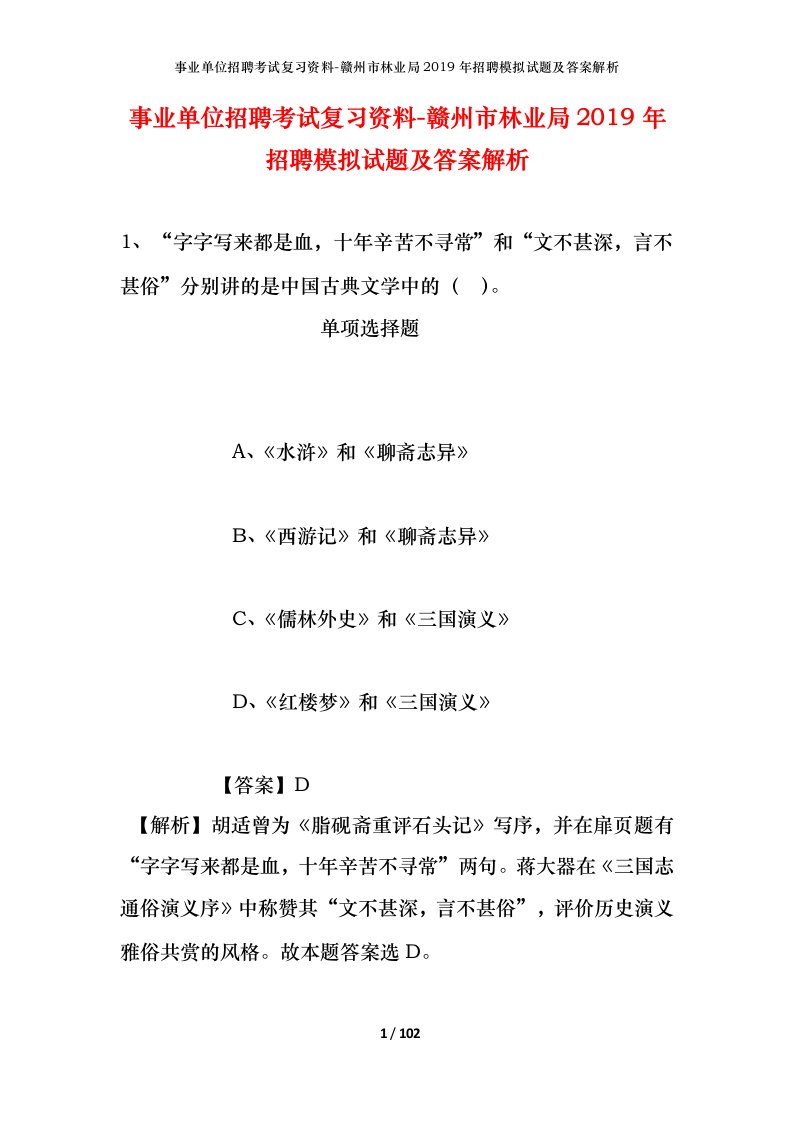 事业单位招聘考试复习资料-赣州市林业局2019年招聘模拟试题及答案解析

事业单位招聘考试复习资料-赣州市林业局2019年招聘模拟试题及答案解析

1、“字字写来都是血，十年辛苦不寻常”和“文不甚深，言不甚俗”分别讲的是中国古典文学中的（ ）。

单项选择题

A、《水浒》和《聊斋志异》

B、《西游记》和《聊斋志异》

C、《儒林外史》和《三国演义》

D、《红楼梦》和《三国演义》

【答案】D

【解析】胡适曾为《脂砚斋重评石头记》写序，并在扉页题有“字字写来都是血，十年辛苦不寻常”两句。蒋大器在《三国志通俗演义序》中称赞其“文不甚深，言不甚俗”，评价历史演义雅俗共赏的风格。故本题答案选D。

1 / 102